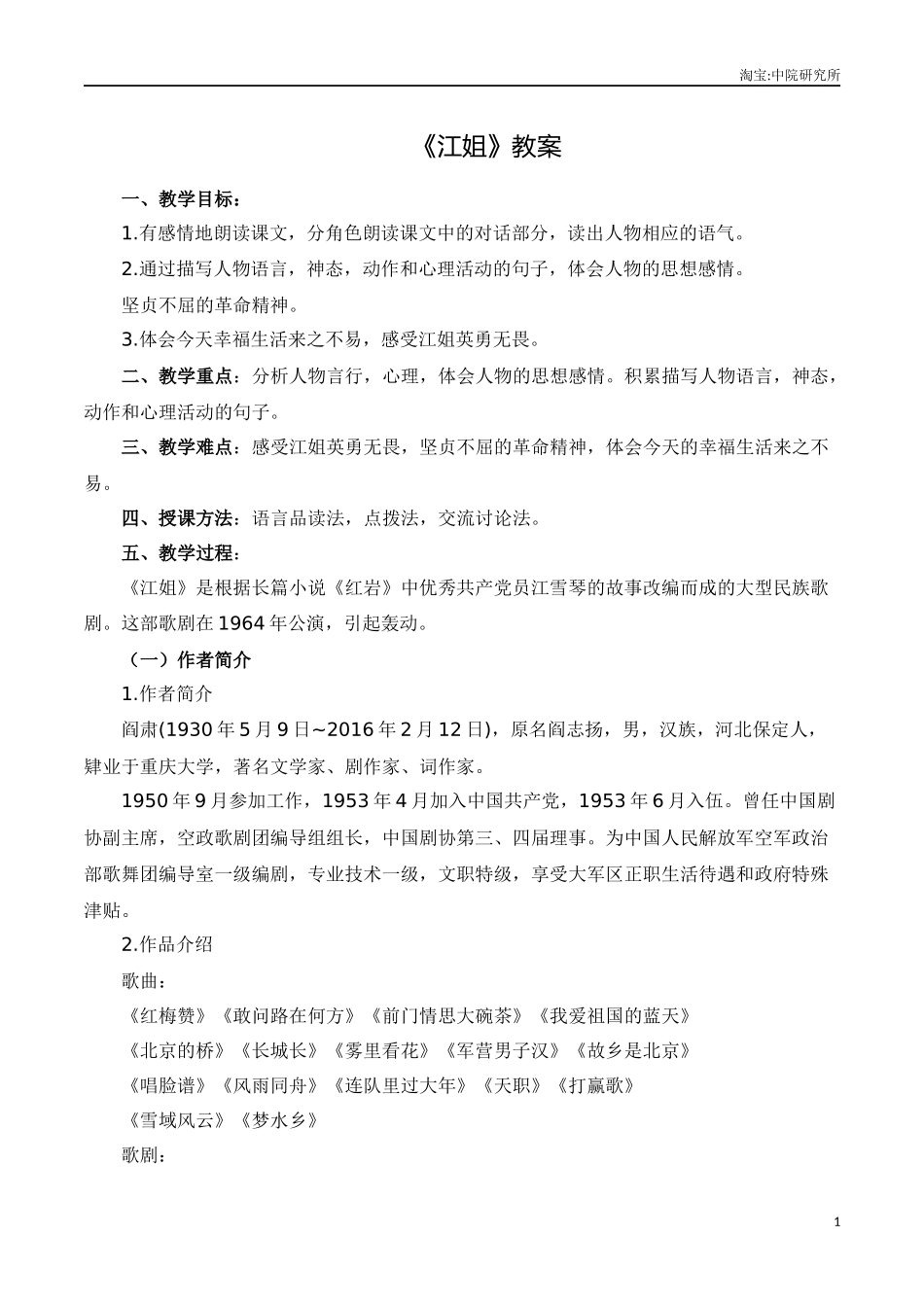 淘宝:中院研究所

《江姐》教案

一、教学目标：

1.有感情地朗读课文，分角色朗读课文中的对话部分，读出人物相应的语气。

2.通过描写人物语言，神态，动作和心理活动的句子，体会人物的思想感情。

坚贞不屈的革命精神。

3.体会今天幸福生活来之不易，感受江姐英勇无畏。

二、教学重点：分析人物言行，心理，体会人物的思想感情。积累描写人物语言，神态，动作和心理活动的句子。

三、教学难点：感受江姐英勇无畏，坚贞不屈的革命精神，体会今天的幸福生活来之不易。

四、授课方法：语言品读法，点拨法，交流讨论法。

五、教学过程：

《江姐》是根据长篇小说《红岩》中优秀共产党员江雪琴的故事改编而成的大型民族歌剧。这部歌剧在1964年公演，引起轰动。

（一）作者简介

1.作者简介

阎肃(1930年5月9日~2016年2月12日)，原名阎志扬，男，汉族，河北保定人，肄业于重庆大学，著名文学家、剧作家、词作家。

1950年9月参加工作，1953年4月加入中国共产党，1953年6月入伍。曾任中国剧协副主席，空政歌剧团编导组组长，中国剧协第三、四届理事。为中国人民解放军空军政治部歌舞团编导室一级编剧，专业技术一级，文职特级，享受大军区正职生活待遇和政府特殊津贴。

2.作品介绍

歌曲：

《红梅赞》《敢问路在何方》《前门情思大碗茶》《我爱祖国的蓝天》

《北京的桥》《长城长》《雾里看花》《军营男子汉》《故乡是北京》

《唱脸谱》《风雨同舟》《连队里过大年》《天职》《打赢歌》

《雪域风云》《梦水乡》

歌剧：

1